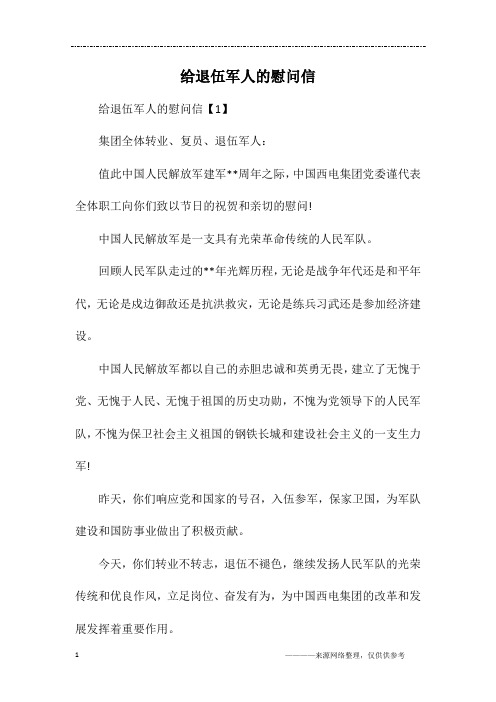 给退伍军人的慰问信

给退伍军人的慰问信【1】

集团全体转业、复员、退伍军人：

值此中国人民解放军建军**周年之际，中国西电集团党委谨代表全体职工向你们致以节日的祝贺和亲切的慰问!

中国人民解放军是一支具有光荣革命传统的人民军队。

回顾人民军队走过的**年光辉历程，无论是战争年代还是和平年代，无论是戍边御敌还是抗洪救灾，无论是练兵习武还是参加经济建设。

中国人民解放军都以自己的赤胆忠诚和英勇无畏，建立了无愧于党、无愧于人民、无愧于祖国的历史功勋，不愧为党领导下的人民军队，不愧为保卫社会主义祖国的钢铁长城和建设社会主义的一支生力军!

昨天，你们响应党和国家的号召，入伍参军，保家卫国，为军队建设和国防事业做出了积极贡献。

今天，你们转业不转志，退伍不褪色，继续发扬人民军队的光荣传统和优良作风，立足岗位、奋发有为，为中国西电集团的改革和发展发挥着重要作用。

1

————来源网络整理，仅供供参考